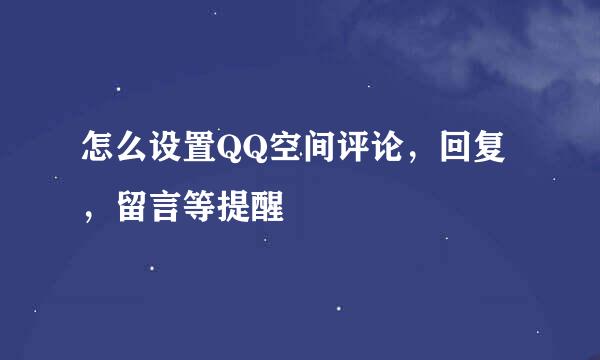 怎么设置QQ空间评论，回复，留言等提醒